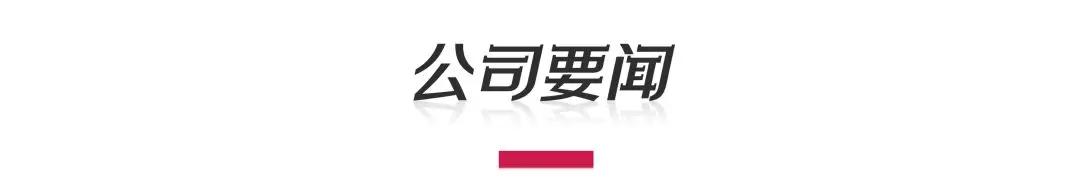 公司要闻